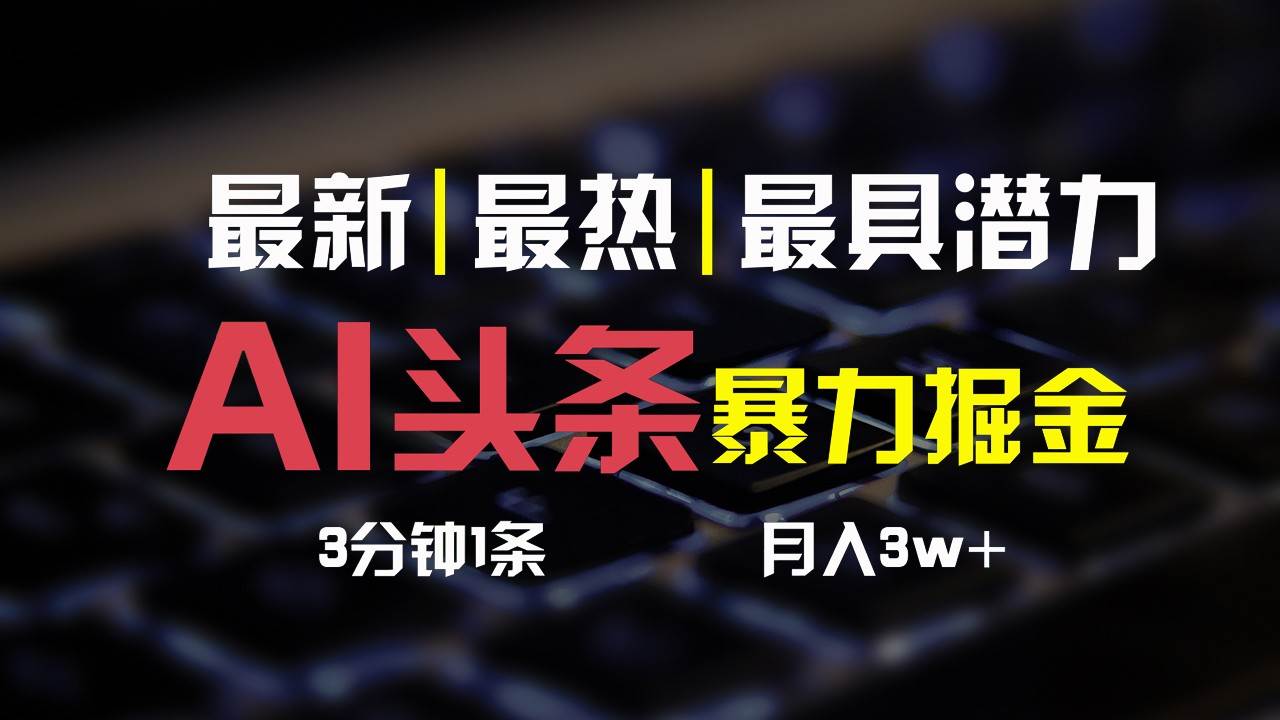 最新|最热|最具潜力

AI头条 暴力掘金

3分钟1条

月入3w+